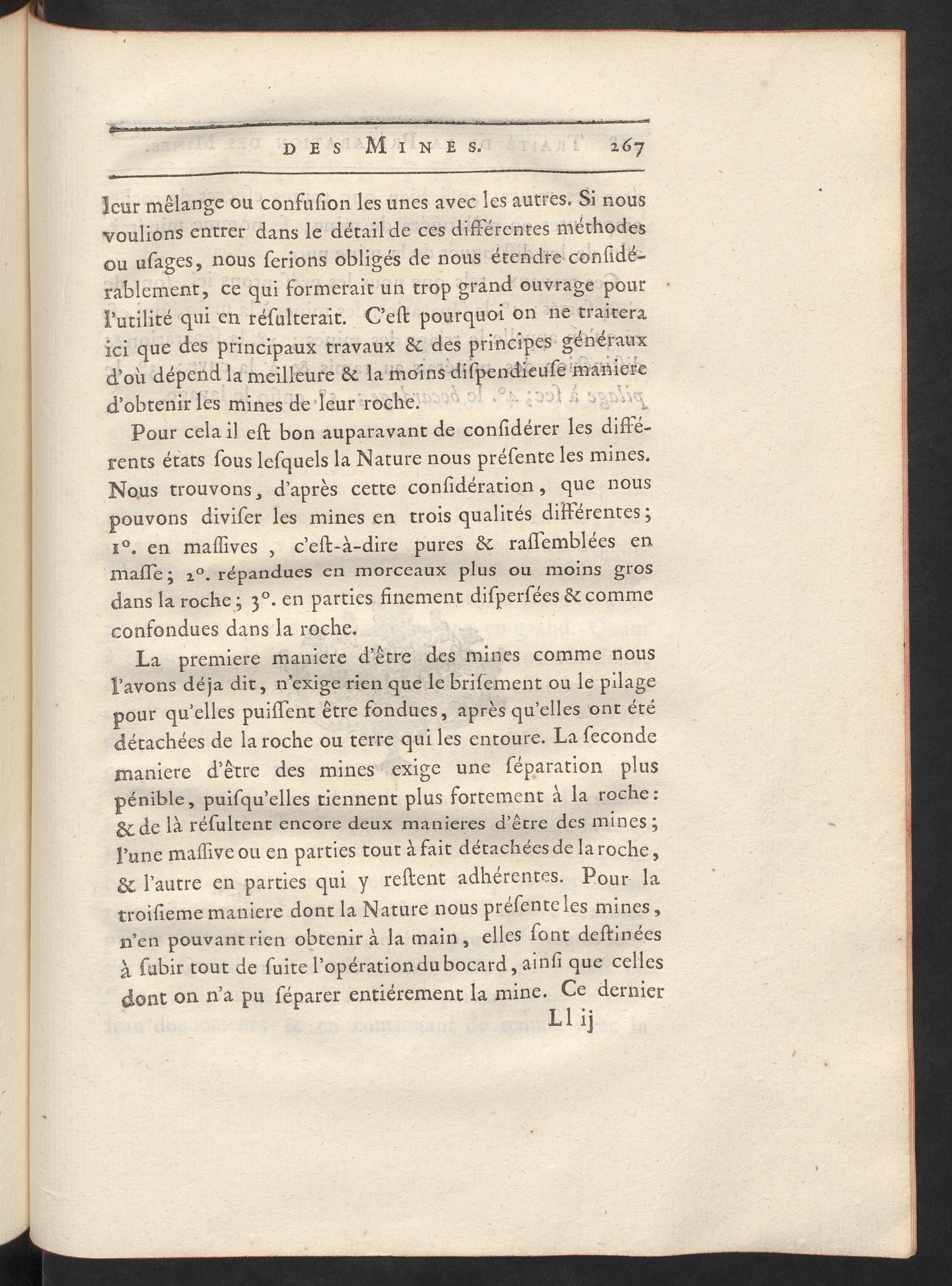 DES MINES. 267

leur mêlange ou confusion les unes avec les autres. Si nous voulions entrer dans le détail de ces différentes méthodes ou usages, nous serions obligés de nous étendre considérablement, ce qui formerait un trop grand ouvrage pour l'utilité qui en résulterait. C'est pourquoi on ne traitera ici que des principaux travaux & des principes généraux d'où dépend la meilleure & la moins dispendieuse maniere d'obtenir les mines de leur roche.

Pour cela il est bon auparavant de considérer les différents états sous lesquels la Nature nous présente les mines. Nous trouvons, d'après cette considération, que nous pouvons diviser les mines en trois qualités différentes; 1°. en massives, c'est-à-dire pures & rassemblées en masse; 2°. répandues en morceaux plus ou moins gros dans la roche; 3°. en parties finement dispersées & comme confondues dans la roche.

La premiere maniere d'être des mines comme nous l'avons déja dit, n'exige rien que le brisement ou le pilage pour qu'elles puissent être fondues, après qu'elles ont été détachées de la roche ou terre qui les entoure. La seconde maniere d'être des mines exige une séparation plus pénible, puisqu'elles tiennent plus fortement à la roche: & de là résultent encore deux manieres d'être des mines; l'une massive ou en parties tout à fait détachées de la roche, & l'autre en parties qui y restent adhérentes. Pour la troisieme maniere dont la Nature nous présente les mines, n'en pouvant rien obtenir à la main, elles sont destinées à subir tout de suite l'opération du bocard, ainsi que celles dont on n'a pu séparer entiérement la mine. Ce dernier

Ll ij